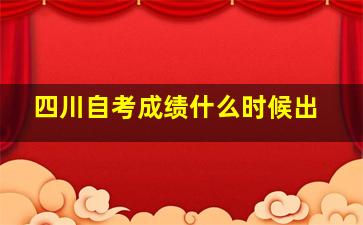 四川自考成绩什么时候出